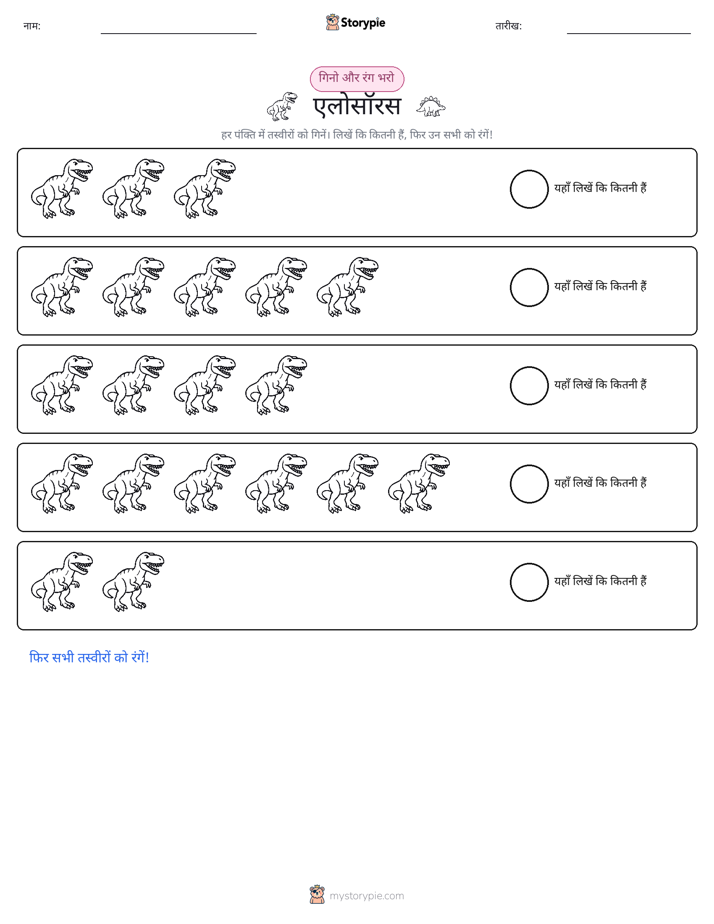 नाम: ____ Storypie तारीख: ____

गिनो और रंग भरो

एलोसॉरस

हर पंक्ति में तस्वीरों को गिनें। लिखें कि कितनी हैं, फिर उन सभी को रंगें!

यहाँ लिखें कि कितनी हैं

यहाँ लिखें कि कितनी हैं

यहाँ लिखें कि कितनी हैं

यहाँ लिखें कि कितनी हैं

यहाँ लिखें कि कितनी हैं

फिर सभी तस्वीरों को रंगें!

mystorypie.com